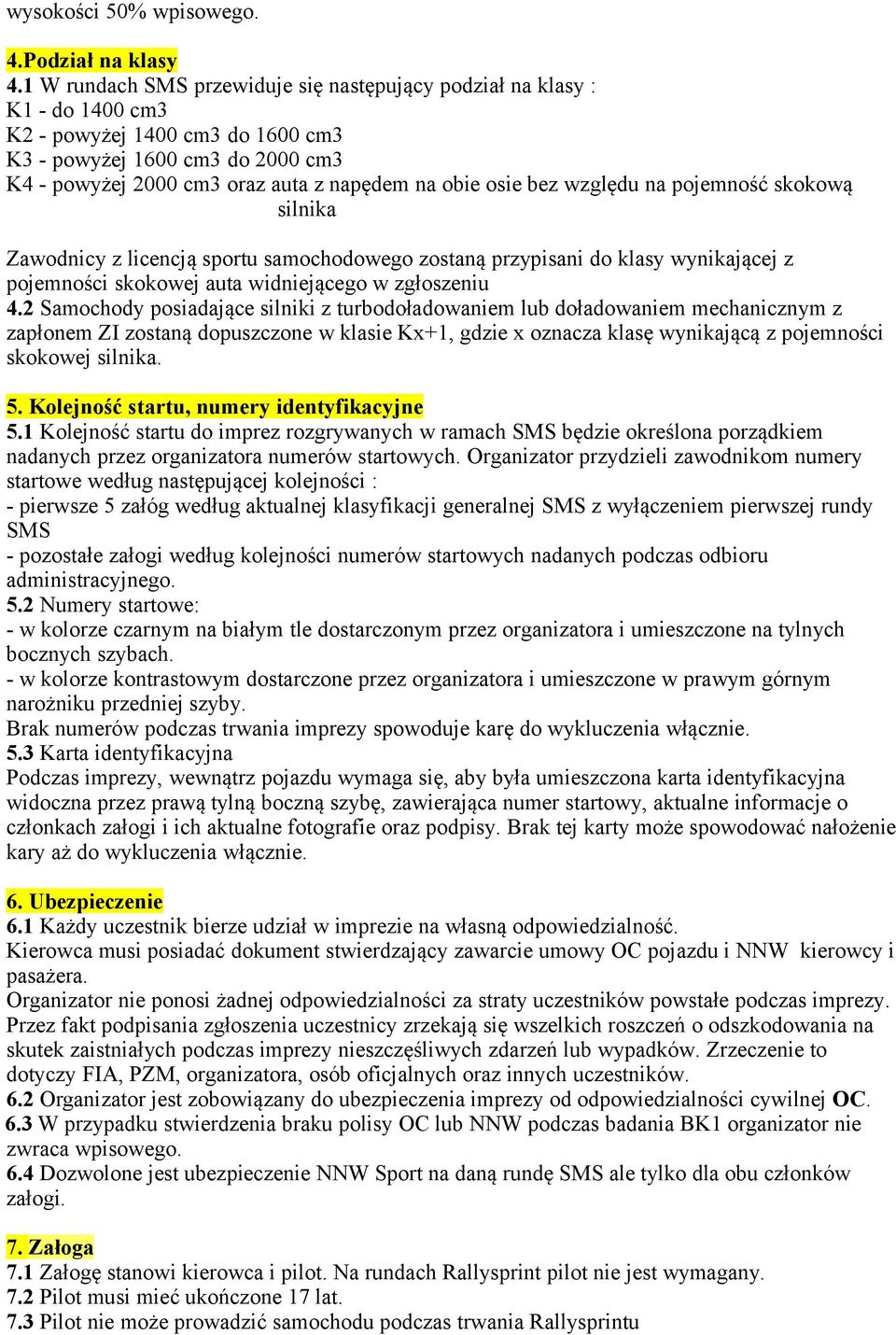 wysokości 50% wpisowego.

4.Podział na klasy
4.1 W rundach SMS przewiduje się następujący podział na klasy :
K1 - do 1400 cm3
K2 - powyżej 1400 cm3 do 1600 cm3
K3 - powyżej 1600 cm3 do 2000 cm3
K4 - powyżej 2000 cm3 oraz auta z napędem na obie osie bez względu na pojemność skokową silnika

Zawodnicy z licencją sportu samochodowego zostaną przypisani do klasy wynikającej z pojemności skokowej auta widniejącego w zgłoszeniu
4.2 Samochody posiadające silniki z turbodoładowaniem lub doładowaniem mechanicznym z zapłonem ZI zostaną dopuszczone w klasie Kx+1, gdzie x oznacza klasę wynikającą z pojemności skokowej silnika.

5. Kolejność startu, numery identyfikacyjne
5.1 Kolejność startu do imprez rozgrywanych w ramach SMS będzie określona porządkiem nadanych przez organizatora numerów startowych. Organizator przydzieli zawodnikom numery startowe według następującej kolejności :
- pierwsze 5 załóg według aktualnej klasyfikacji generalnej SMS z wyłączeniem pierwszej rundy SMS
- pozostałe załogi według kolejności numerów startowych nadanych podczas odbioru administracyjnego.
5.2 Numery startowe:
- w kolorze czarnym na białym tle dostarczonym przez organizatora i umieszczone na tylnych bocznych szybach.
- w kolorze kontrastowym dostarczone przez organizatora i umieszczone w prawym górnym narożniku przedniej szyby.
Brak numerów podczas trwania imprezy spowoduje karę do wykluczenia włącznie.
5.3 Karta identyfikacyjna
Podczas imprezy, wewnątrz pojazdu wymaga się, aby była umieszczona karta identyfikacyjna widoczna przez prawą tylną boczną szybę, zawierająca numer startowy, aktualne informacje o członkach załogi i ich aktualne fotografie oraz podpisy. Brak tej karty może spowodować nałożenie kary aż do wykluczenia włącznie.

6. Ubezpieczenie
6.1 Każdy uczestnik bierze udział w imprezie na własną odpowiedzialność.
Kierowca musi posiadać dokument stwierdzający zawarcie umowy OC pojazdu i NNW kierowcy i pasażera.
Organizator nie ponosi żadnej odpowiedzialności za straty uczestników powstałe podczas imprezy.
Przez fakt podpisania zgłoszenia uczestnicy zrzekają się wszelkich roszczeń o odszkodowania na skutek zaistniałych podczas imprezy nieszczęśliwych zdarzeń lub wypadków. Zrzeczenie to dotyczy FIA, PZM, organizatora, osób oficjalnych oraz innych uczestników.
6.2 Organizator jest zobowiązany do ubezpieczenia imprezy od odpowiedzialności cywilnej OC.
6.3 W przypadku stwierdzenia braku polisy OC lub NNW podczas badania BK1 organizator nie zwraca wpisowego.
6.4 Dozwolone jest ubezpieczenie NNW Sport na daną rundę SMS ale tylko dla obu członków załogi.

7. Załoga
7.1 Załogę stanowi kierowca i pilot. Na rundach Rallysprint pilot nie jest wymagany.
7.2 Pilot musi mieć ukończone 17 lat.
7.3 Pilot nie może prowadzić samochodu podczas trwania Rallysprintu